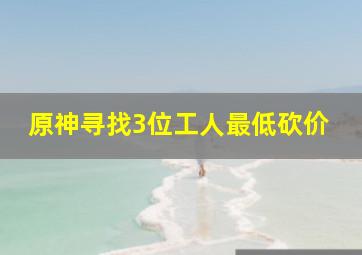 原神寻找3位工人最低砍价